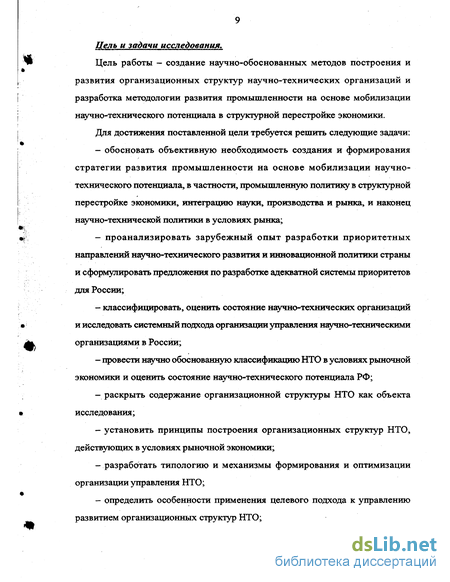 9

Цель и задачи исследования.

Цель работы – создание научно-обоснованных методов построения и развития организационных структур научно-технических организаций и разработка методологии развития промышленности на основе мобилизации научно-технического потенциала в структурной перестройке экономики.

Для достижения поставленной цели требуется решить следующие задачи:

– обосновать объективную необходимость создания и формирования стратегии развития промышленности на основе мобилизации научно-технического потенциала, в частности, промышленную политику в структурной перестройке экономики, интеграцию науки, производства и рынка, и наконец научно-технической политики в условиях рынка;

– проанализировать зарубежный опыт разработки приоритетных направлений научно-технического развития и инновационной политики страны и сформулировать предложения по разработке адекватной системы приоритетов для России;

– классифицировать, оценить состояние научно-технических организаций и исследовать системный подхода организации управления научно-техническими организациями в России;

– провести научно обоснованную классификацию НТО в условиях рыночной экономики и оценить состояние научно-технического потенциала РФ;

– раскрыть содержание организационной структуры НТО как объекта исследования;

– установить принципы построения организационных структур НТО, действующих в условиях рыночной экономики;

– разработать типологию и механизмы формирования и оптимизации организации управления НТО;

– определить особенности применения целевого подхода к управлению развитием организационных структур НТО;

dsLib.net
библиотека диссертаций